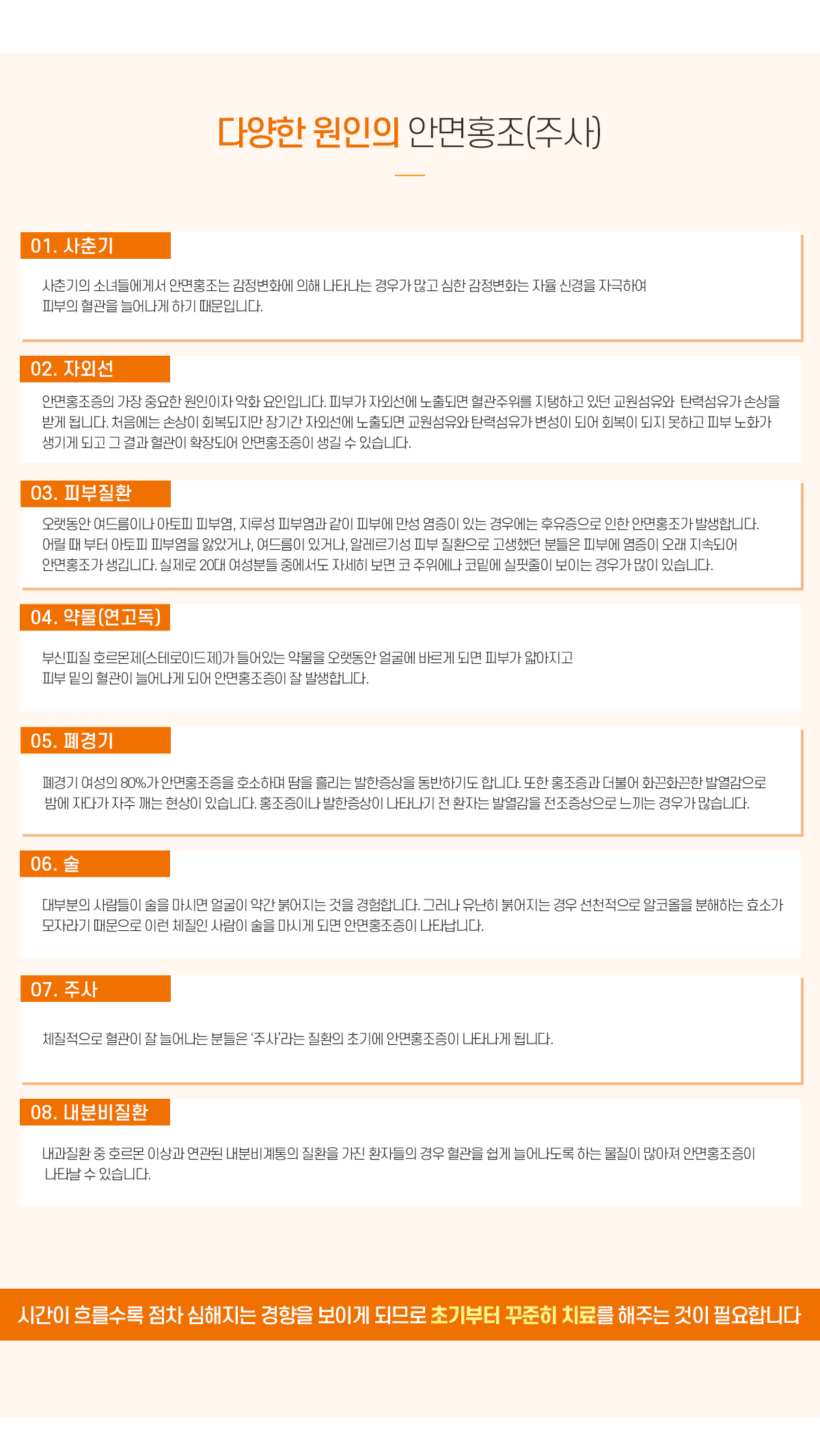 다양한 원인의 안면홍조(주사)

01. 사춘기

사춘기의 소녀들에게서 안면홍조는 감정변화에 의해 나타나는 경우가 많고 심한 감정변화는 자율 신경을 자극하여 피부의 혈관을 늘어나게 하기 때문입니다.

02. 자외선

안면홍조증의 가장 중요한 원인이자 악화 요인입니다. 피부가 자외선에 노출되면 혈관주위를 지탱하고 있던 교원섬유와 탄력섬유가 손상을 받게 됩니다. 처음에는 손상이 회복되지만 장기간 자외선에 노출되면 교원섬유와 탄력섬유가 변성이 되어 회복이 되지 못하고 피부 노화가 생기게 되고 그 결과 혈관이 확장되어 안면홍조증이 생길 수 있습니다.

03. 피부질환

오랫동안 여드름이나 아토피 피부염, 지루성 피부염과 같이 피부에 만성 염증이 있는 경우에는 후유증으로 인한 안면홍조가 발생합니다. 어릴 때 부터 아토피 피부염을 앓았거나, 여드름이 있거나, 알레르기성 피부 질환으로 고생했던 분들은 피부에 염증이 오래 지속되어 안면홍조가 생깁니다. 실제로 20대 여성분들 중에서도 자세히 보면 코 주위에나 코밑에 실핏줄이 보이는 경우가 많이 있습니다.

04. 약물(연고독)

부신피질 호르몬제(스테로이드제)가 들어있는 약물을 오랫동안 얼굴에 바르게 되면 피부가 얇아지고 피부 밑의 혈관이 늘어나게 되어 안면홍조증이 잘 발생합니다.

05. 폐경기

폐경기 여성의 80%가 안면홍조증을 호소하며 땀을 흘리는 발한증상을 동반하기도 합니다. 또한 홍조증과 더불어 화끈화끈한 발열감으로 밤에 자다가 자주 깨는 현상이 있습니다. 홍조증이나 발한증상이 나타나기 전 환자는 발열감을 전조증상으로 느끼는 경우가 많습니다.

06. 술

대부분의 사람들이 술을 마시면 얼굴이 약간 붉어지는 것을 경험합니다. 그러나 유난히 붉어지는 경우 선천적으로 알코올을 분해하는 효소가 모자라기 때문으로 이런 체질인 사람이 술을 마시게 되면 안면홍조증이 나타납니다.

07. 주사

체질적으로 혈관이 잘 늘어나는 분들은 '주사'라는 질환의 초기에 안면홍조증이 나타나게 됩니다.

08. 내분비질환

내과질환 중 호르몬 이상과 연관된 내분비계통의 질환을 가진 환자들의 경우 혈관을 쉽게 늘어나도록 하는 물질이 많아져 안면홍조증이 나타날 수 있습니다.

시간이 흐를수록 점차 심해지는 경향을 보이게 되므로 초기부터 꾸준히 치료를 해주는 것이 필요합니다